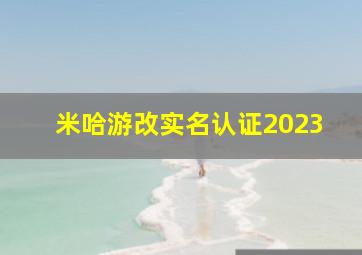 米哈游改实名认证2023